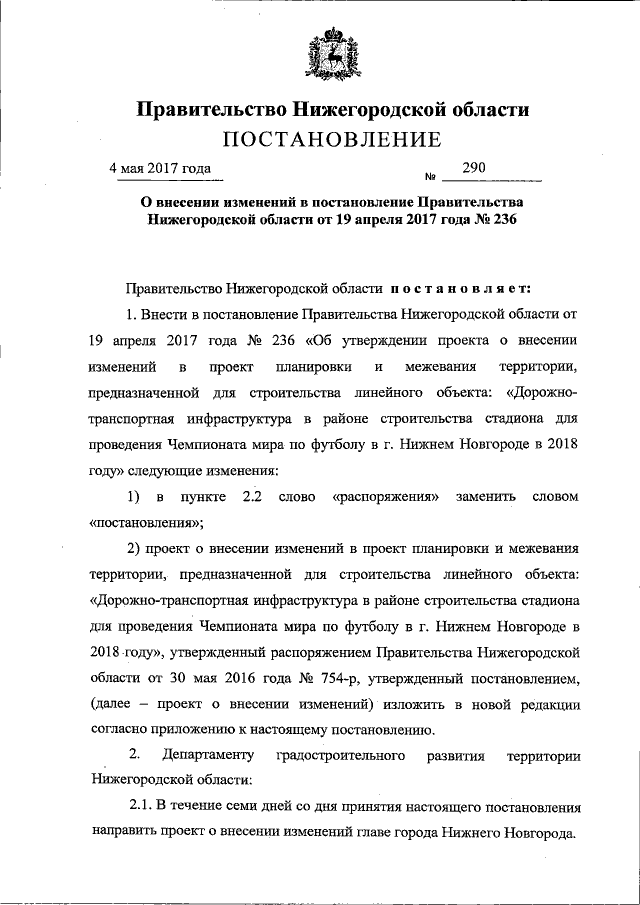 Правительство Нижегородской области
ПОСТАНОВЛЕНИЕ

4 мая 2017 года № 290

О внесении изменений в постановление Правительства Нижегородской области от 19 апреля 2017 года № 236

Правительство Нижегородской области постановляет:

1. Внести в постановление Правительства Нижегородской области от 19 апреля 2017 года № 236 «Об утверждении проекта о внесении изменений в проект планировки и межевания территории, предназначенной для строительства линейного объекта: «Дорожно-транспортная инфраструктура в районе строительства стадиона для проведения Чемпионата мира по футболу в г. Нижнем Новгороде в 2018 году» следующие изменения:

1) в пункте 2.2 слово «распоряжения» заменить словом «постановления»;

2) проект о внесении изменений в проект планировки и межевания территории, предназначенной для строительства линейного объекта: «Дорожно-транспортная инфраструктура в районе строительства стадиона для проведения Чемпионата мира по футболу в г. Нижнем Новгороде в 2018 году», утвержденный распоряжением Правительства Нижегородской области от 30 мая 2016 года № 754-р, утвержденный постановлением, (далее – проект о внесении изменений) изложить в новой редакции согласно приложению к настоящему постановлению.

2. Департаменту градостроительного развития территории Нижегородской области:

2.1. В течение семи дней со дня принятия настоящего постановления направить проект о внесении изменений главе города Нижнего Новгорода.